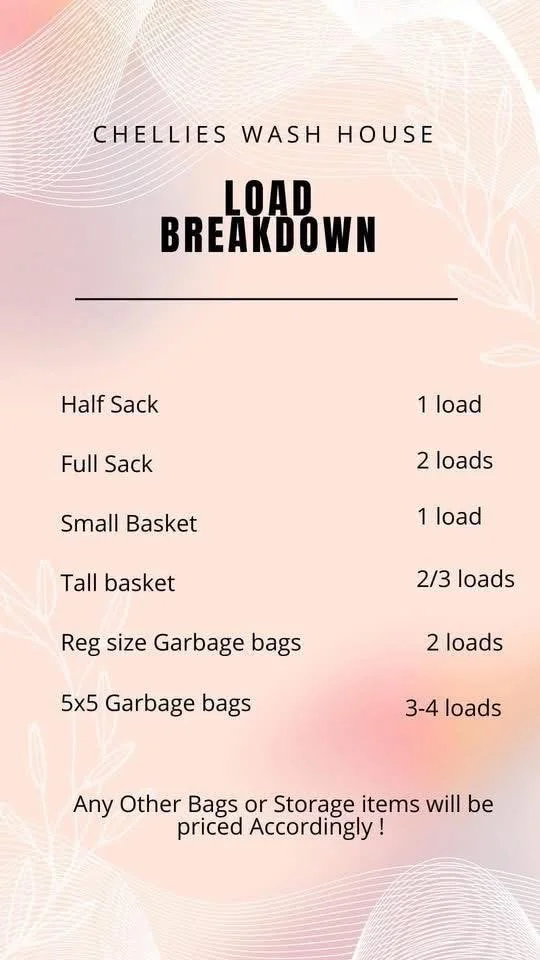 CHELLIES WASH HOUSE

LOAD BREAKDOWN

| | |
|---|---|
| Half Sack | 1 load |
| Full Sack | 2 loads |
| Small Basket | 1 load |
| Tall basket | 2/3 loads |
| Reg size Garbage bags | 2 loads |
| 5x5 Garbage bags | 3-4 loads |

Any Other Bags or Storage items will be priced Accordingly !